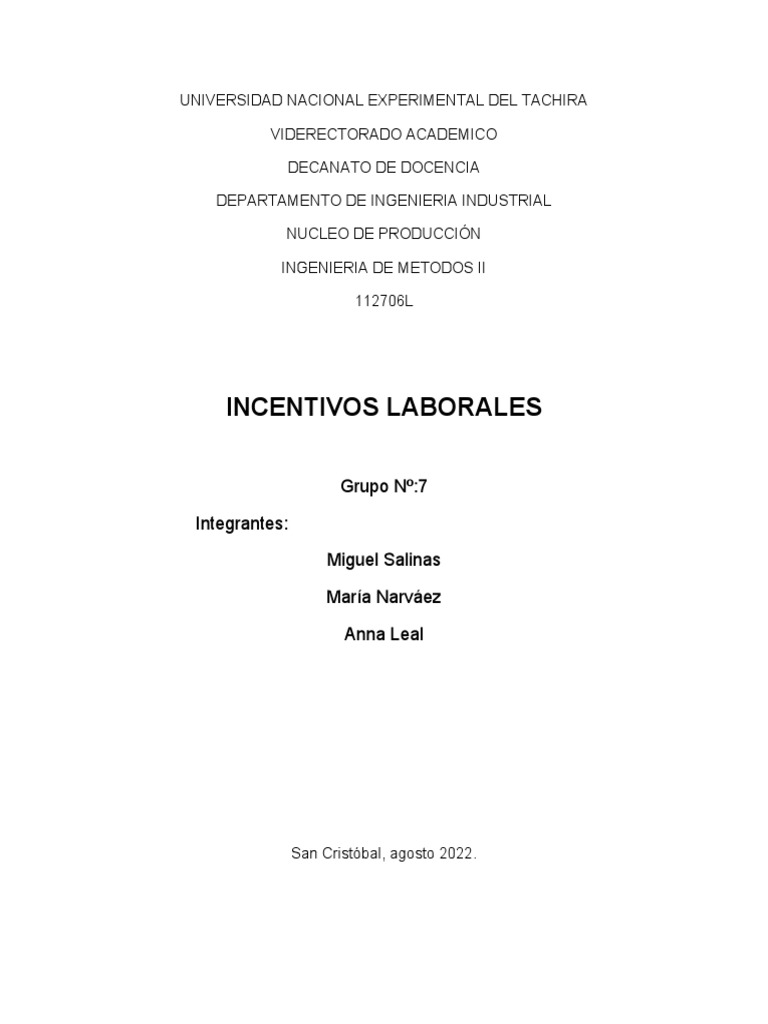 UNIVERSIDAD NACIONAL EXPERIMENTAL DEL TACHIRA

VIDERECTORADO ACADEMICO

DECANATO DE DOCENCIA

DEPARTAMENTO DE INGENIERIA INDUSTRIAL

NUCLEO DE PRODUCCIÓN

INGENIERIA DE METODOS II

112706L

INCENTIVOS LABORALES

Grupo Nº:7

Integrantes:

Miguel Salinas

María Narváez

Anna Leal

San Cristóbal, agosto 2022.